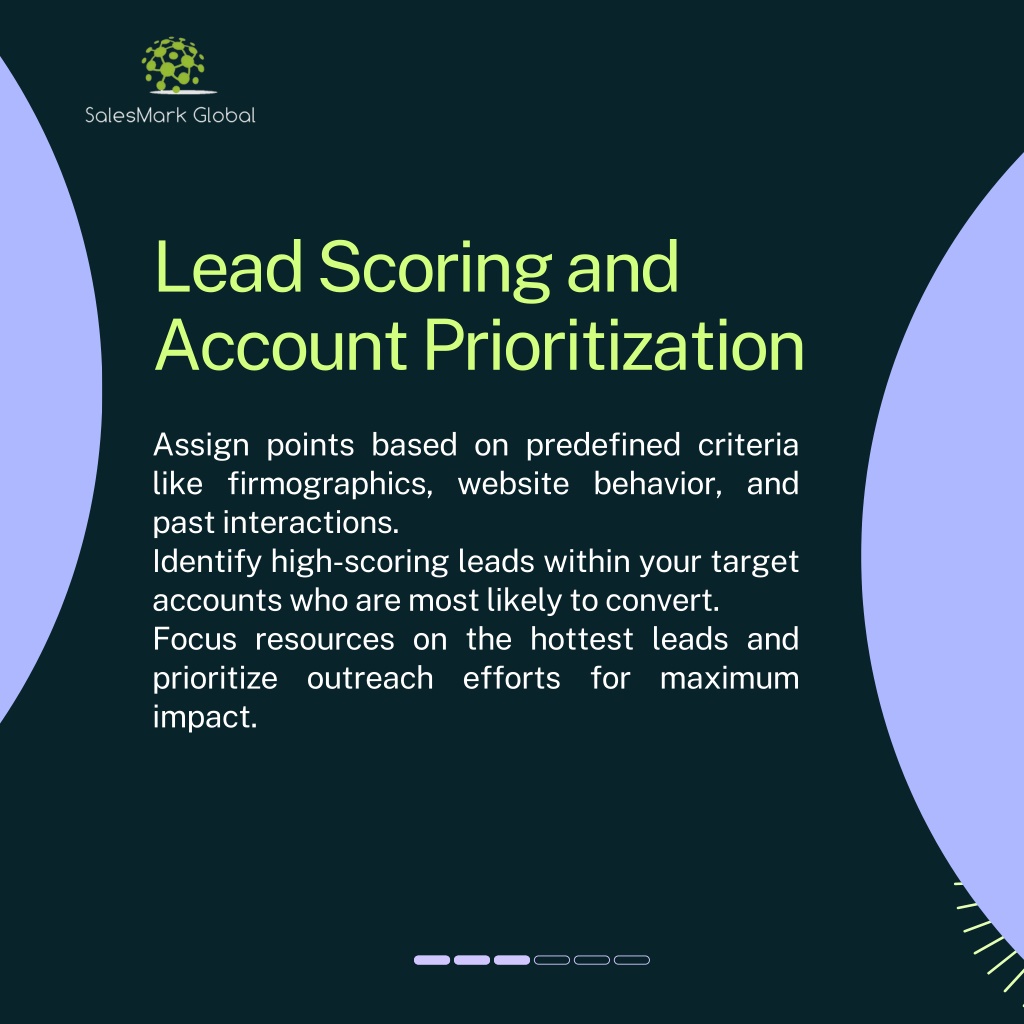 SalesMark Global

Lead Scoring and Account Prioritization

Assign points based on predefined criteria like firmographics, website behavior, and past interactions.
Identify high-scoring leads within your target accounts who are most likely to convert.
Focus resources on the hottest leads and prioritize outreach efforts for maximum impact.